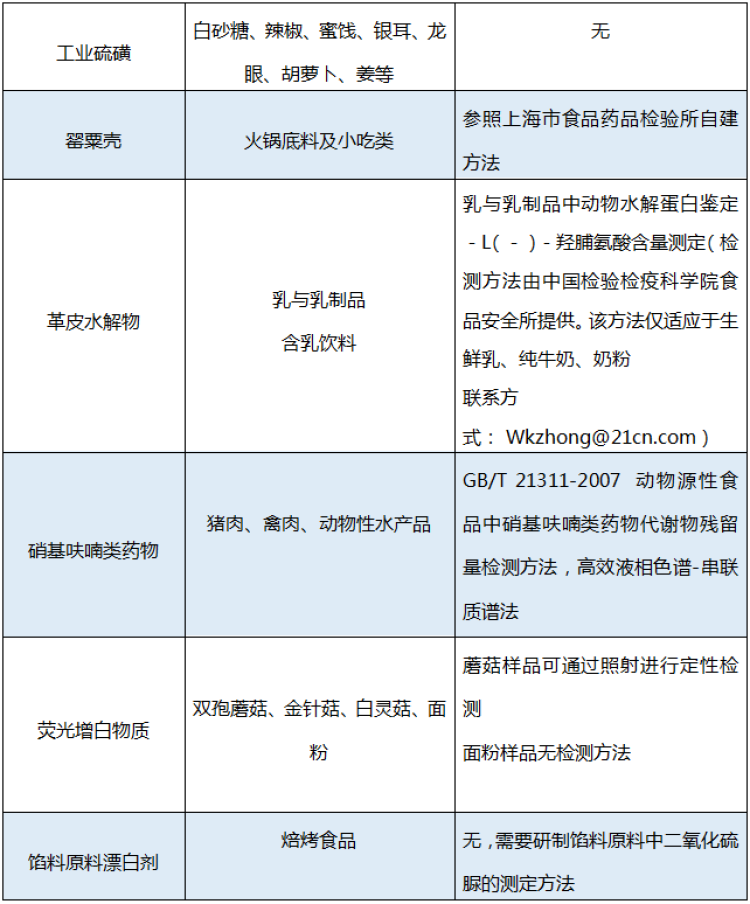 | 工业硫磺 | 白砂糖、辣椒、蜜饯、银耳、龙眼、胡萝卜、姜等 | 无 |
|---|---|---|
| 罂粟壳 | 火锅底料及小吃类 | 参照上海市食品药品检验所自建方法 |
| 革皮水解物 | 乳与乳制品 含乳饮料 | 乳与乳制品中动物水解蛋白鉴定-L(-)-羟脯氨酸含量测定(检测方法由中国检验检疫科学院食品安全所提供。该方法仅适应于生鲜乳、纯牛奶、奶粉 联系方式：Wkzhong@21cn.com) |
| 硝基呋喃类药物 | 猪肉、禽肉、动物性水产品 | GB/T 21311-2007 动物源性食品中硝基呋喃类药物代谢物残留量检测方法，高效液相色谱-串联质谱法 |
| 荧光增白物质 | 双孢蘑菇、金针菇、白灵菇、面粉 | 蘑菇样品可通过照射进行定性检测 面粉样品无检测方法 |
| 馅料原料漂白剂 | 焙烤食品 | 无，需要研制馅料原料中二氧化硫脲的测定方法 |